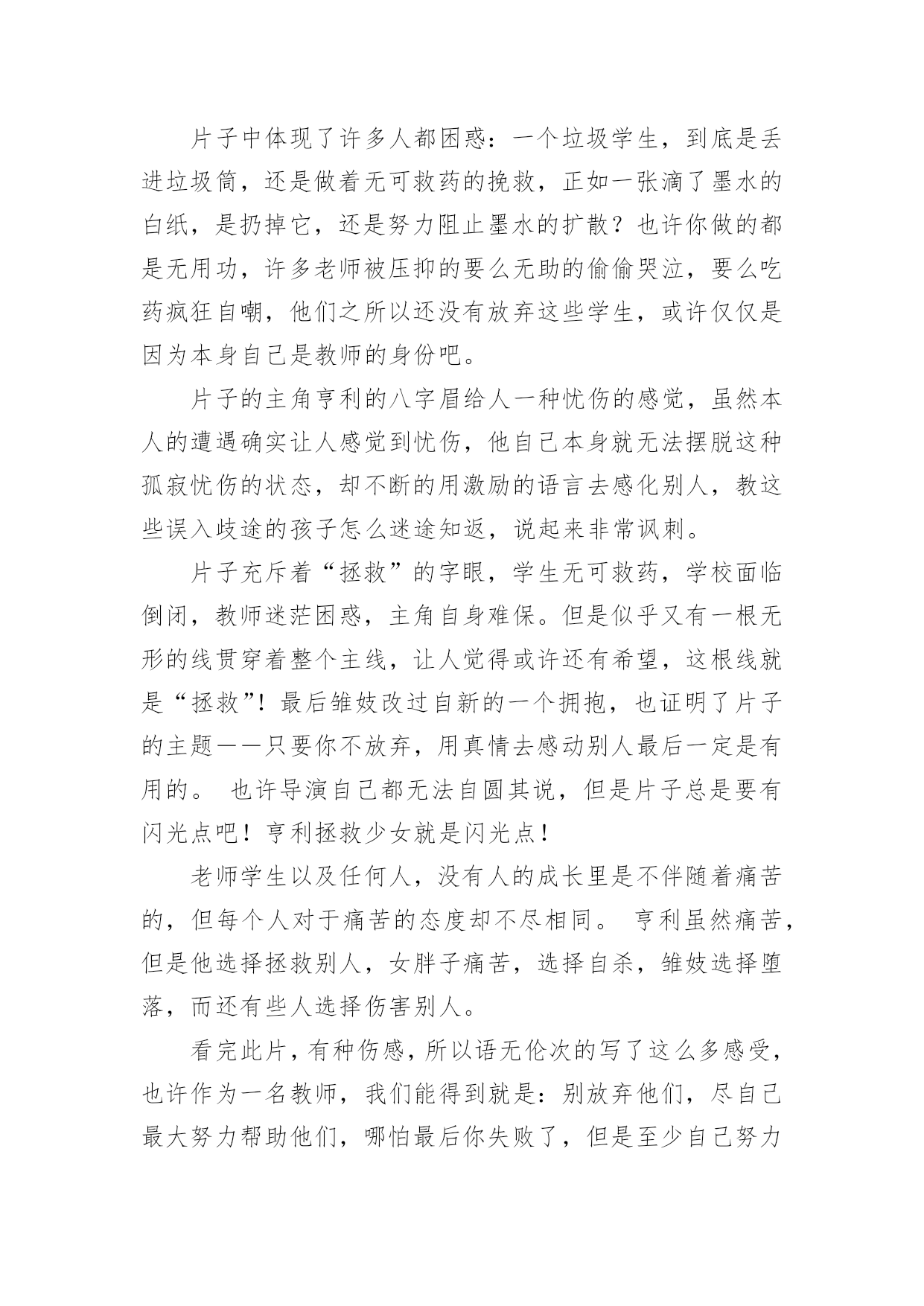 片子中体现了许多人都困惑：一个垃圾学生，到底是丢进垃圾筒，还是做着无可救药的挽救，正如一张滴了墨水的白纸，是扔掉它，还是努力阻止墨水的扩散？也许你做的都是无用功，许多老师被压抑的要么无助的偷偷哭泣，要么吃药疯狂自嘲，他们之所以还没有放弃这些学生，或许仅仅是因为本身自己是教师的身份吧。

片子的主角亨利的八字眉给人一种忧伤的感觉，虽然本人的遭遇确实让人感觉到忧伤，他自己本身就无法摆脱这种孤寂忧伤的状态，却不断的用激励的语言去感化别人，教这些误入歧途的孩子怎么迷途知返，说起来非常讽刺。

片子充斥着“拯救”的字眼，学生无可救药，学校面临倒闭，教师迷茫困惑，主角自身难保。但是似乎又有一根无形的线贯穿着整个主线，让人觉得或许还有希望，这根线就是“拯救”！最后雏妓改过自新的一个拥抱，也证明了片子的主题——只要你不放弃，用真情去感动别人最后一定是有用的。 也许导演自己都无法自圆其说，但是片子总是要有闪光点吧！亨利拯救少女就是闪光点！

老师学生以及任何人，没有人的成长里是不伴随着痛苦的，但每个人对于痛苦的态度却不尽相同。 亨利虽然痛苦，但是他选择拯救别人，女胖子痛苦，选择自杀，雏妓选择堕落，而还有些人选择伤害别人。

看完此片，有种伤感，所以语无伦次的写了这么多感受，也许作为一名教师，我们能得到就是：别放弃他们，尽自己最大努力帮助他们，哪怕最后你失败了，但是至少自己努力